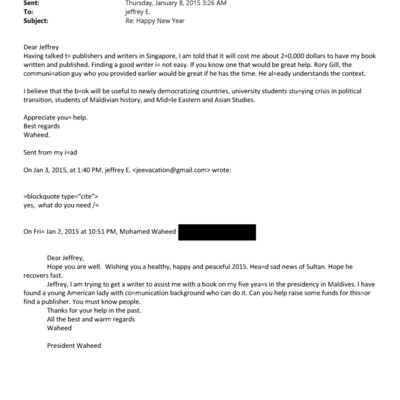 Sent: Thursday, January 8, 2015 3:26 AM
To: jeffrey E.
Subject: Re: Happy New Year

Dear Jeffrey
Having talked t= publishers and writers in Singapore, I am told that it will cost me about 2=0,000 dollars to have my book written and published. Finding a good writer i= not easy. If you know one that would be great help. Rory Gill, the communi=ation guy who you provided earlier would be great if he has the time. He al=eady understands the context.

I believe that the b=ok will be useful to newly democratizing countries, university students stu=ying crisis in political transition, students of Maldivian history, and Mid=le Eastern and Asian Studies.

Appreciate you= help.
Best regards
Waheed.

Sent from my i=ad

On Jan 3, 2015, at 1:40 PM, jeffrey E. <jeevacation@gmail.com> wrote:

=blockquote type="cite">
yes, what do you need /=

On Fri= Jan 2, 2015 at 10:51 PM, Mohamed Waheed

Dear Jeffrey,
Hope you are well. Wishing you a healthy, happy and peaceful 2015. Hea=d sad news of Sultan. Hope he recovers fast.
Jeffrey, I am trying to get a writer to assist me with a book on my five yea=s in the presidency in Maldives. I have found a young American lady with co=munication background who can do it. Can you help raise some funds for this=or find a publisher. You must know people.
Thanks for your help in the past.
All the best and warm regards
Waheed

President Waheed